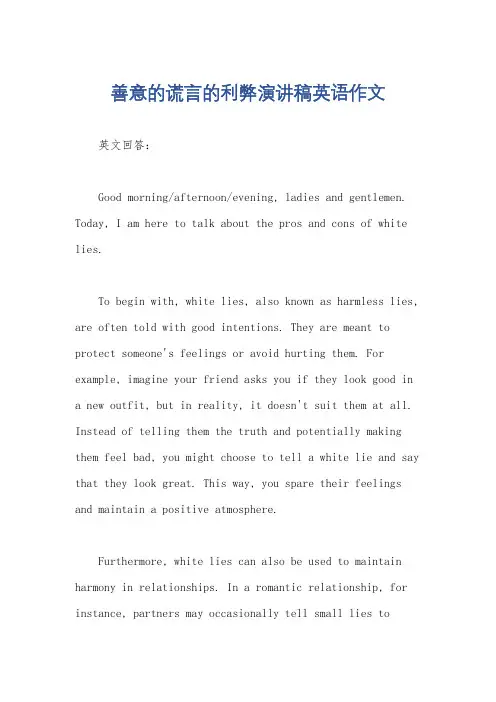 善意的谎言的利弊演讲稿英语作文

英文回答：

Good morning/afternoon/evening, ladies and gentlemen. Today, I am here to talk about the pros and cons of white lies.

To begin with, white lies, also known as harmless lies, are often told with good intentions. They are meant to protect someone's feelings or avoid hurting them. For example, imagine your friend asks you if they look good in a new outfit, but in reality, it doesn't suit them at all. Instead of telling them the truth and potentially making them feel bad, you might choose to tell a white lie and say that they look great. This way, you spare their feelings and maintain a positive atmosphere.

Furthermore, white lies can also be used to maintain harmony in relationships. In a romantic relationship, for instance, partners may occasionally tell small lies to